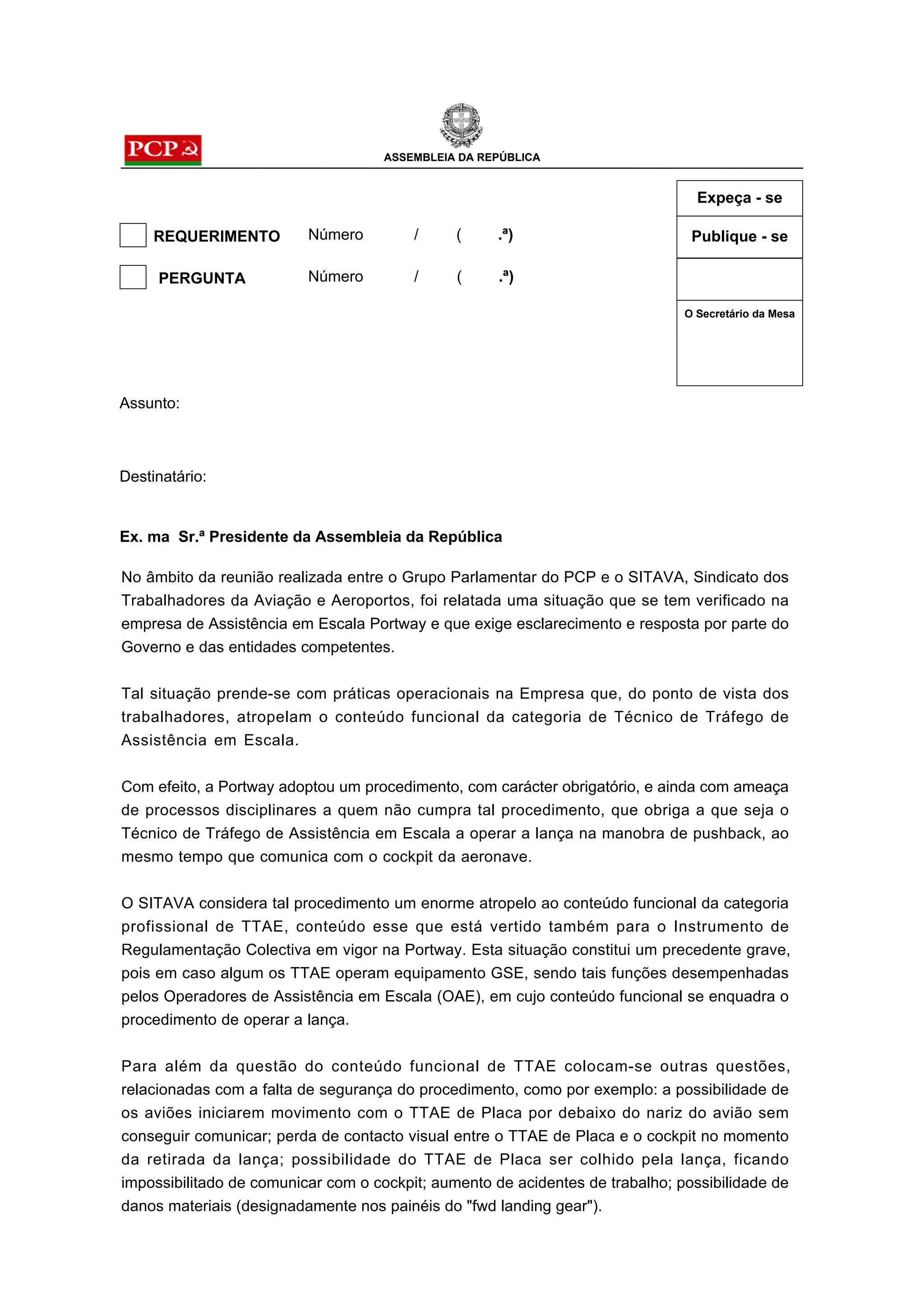 PCP

ASSEMBLEIA DA REPÚBLICA

Expeça - se

Publique - se

O Secretário da Mesa

REQUERIMENTO Número / ( .ª)

PERGUNTA Número / ( .ª)

Assunto:

Destinatário:

Ex. ma Sr.ª Presidente da Assembleia da República

No âmbito da reunião realizada entre o Grupo Parlamentar do PCP e o SITAVA, Sindicato dos Trabalhadores da Aviação e Aeroportos, foi relatada uma situação que se tem verificado na empresa de Assistência em Escala Portway e que exige esclarecimento e resposta por parte do Governo e das entidades competentes.

Tal situação prende-se com práticas operacionais na Empresa que, do ponto de vista dos trabalhadores, atropelam o conteúdo funcional da categoria de Técnico de Tráfego de Assistência em Escala.

Com efeito, a Portway adoptou um procedimento, com carácter obrigatório, e ainda com ameaça de processos disciplinares a quem não cumpra tal procedimento, que obriga a que seja o Técnico de Tráfego de Assistência em Escala a operar a lança na manobra de pushback, ao mesmo tempo que comunica com o cockpit da aeronave.

O SITAVA considera tal procedimento um enorme atropelo ao conteúdo funcional da categoria profissional de TTAE, conteúdo esse que está vertido também para o Instrumento de Regulamentação Colectiva em vigor na Portway. Esta situação constitui um precedente grave, pois em caso algum os TTAE operam equipamento GSE, sendo tais funções desempenhadas pelos Operadores de Assistência em Escala (OAE), em cujo conteúdo funcional se enquadra o procedimento de operar a lança.

Para além da questão do conteúdo funcional de TTAE colocam-se outras questões, relacionadas com a falta de segurança do procedimento, como por exemplo: a possibilidade de os aviões iniciarem movimento com o TTAE de Placa por debaixo do nariz do avião sem conseguir comunicar; perda de contacto visual entre o TTAE de Placa e o cockpit no momento da retirada da lança; possibilidade do TTAE de Placa ser colhido pela lança, ficando impossibilitado de comunicar com o cockpit; aumento de acidentes de trabalho; possibilidade de danos materiais (designadamente nos painéis do "fwd landing gear").